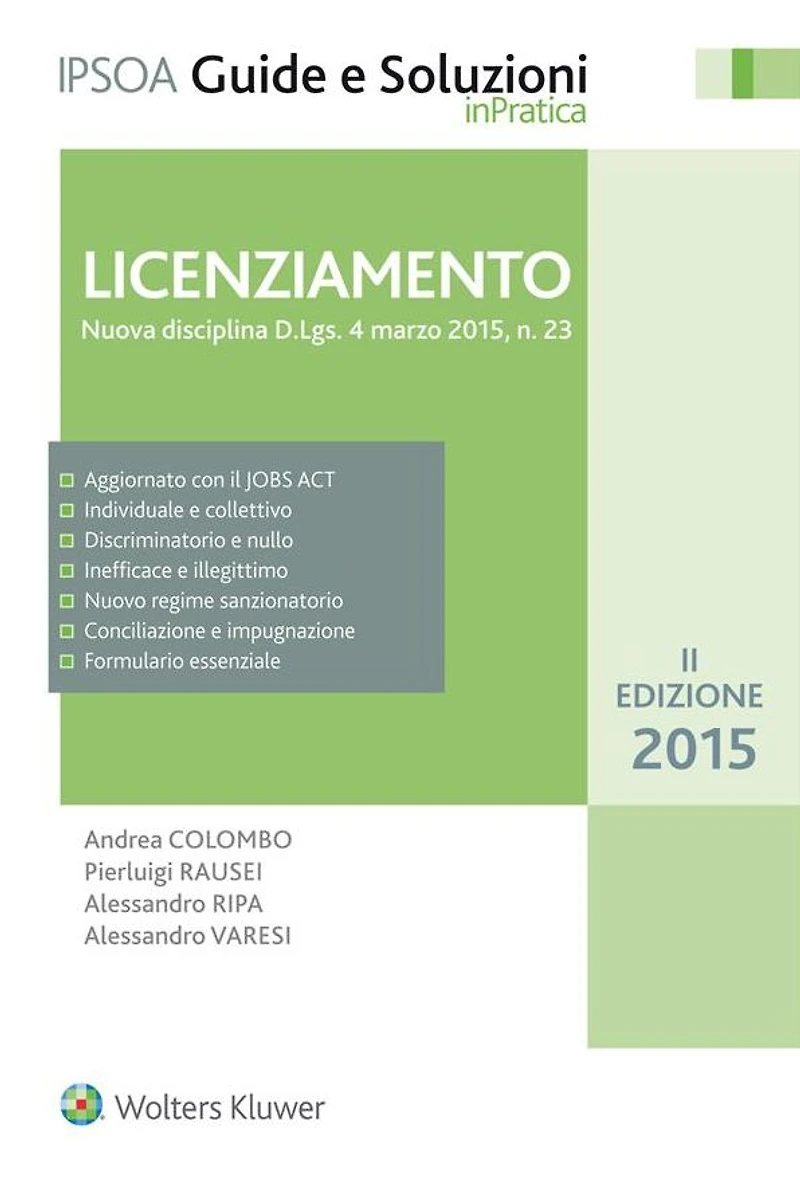 IPSOA Guide e Soluzioni
inPratica

LICENZIAMENTO
Nuova disciplina D.Lgs. 4 marzo 2015, n. 23

Aggiornato con il JOBS ACT
Individuale e collettivo
Discriminatorio e nullo
Inefficace e illegittimo
Nuovo regime sanzionatorio
Conciliazione e impugnazione
Formulario essenziale

II
EDIZIONE
2015

Andrea COLOMBO
Pierluigi RAUSEI
Alessandro RIPA
Alessandro VARESI

Wolters Kluwer